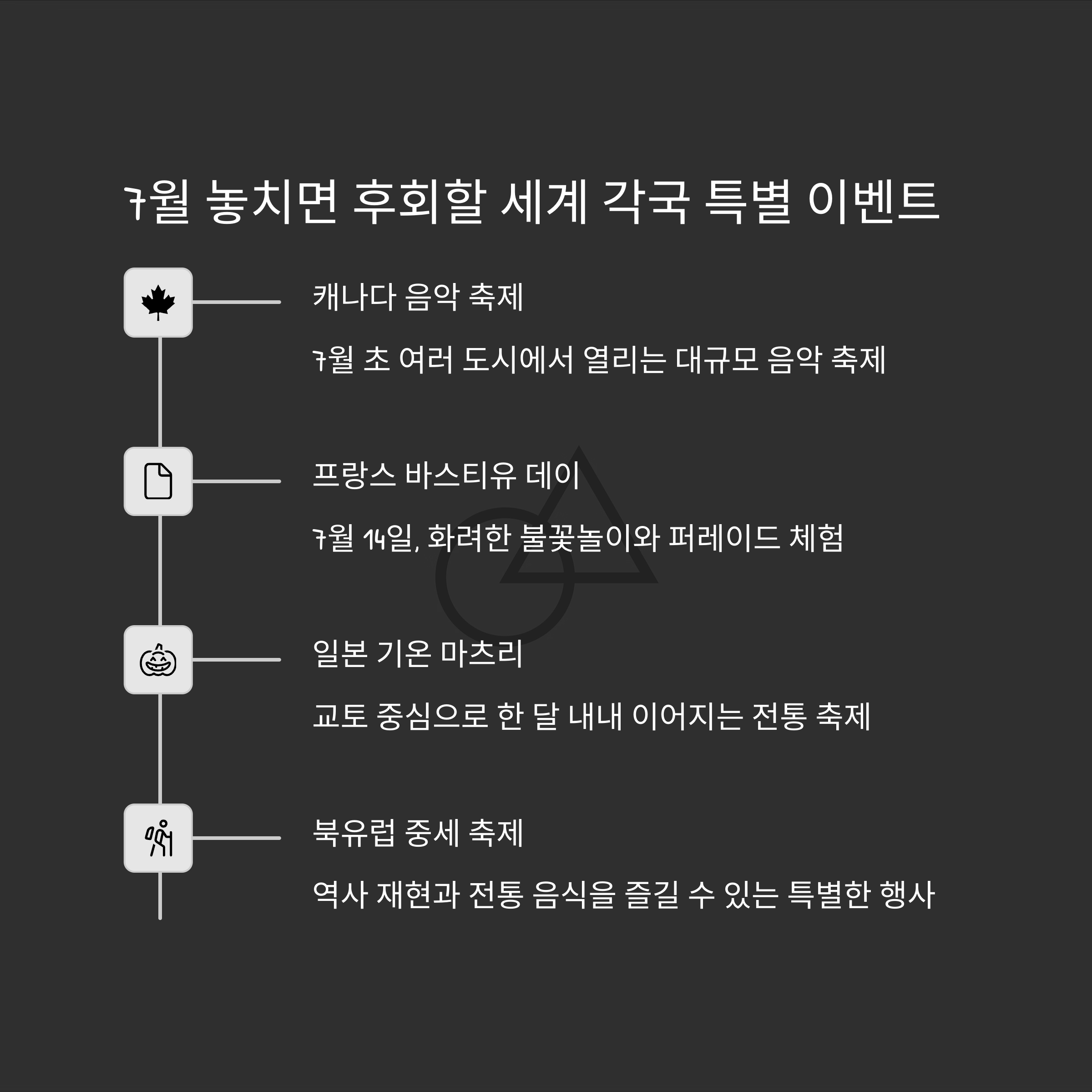 7월 놓치면 후회할 세계 각국 특별 이벤트

캐나다 음악 축제

7월 초 여러 도시에서 열리는 대규모 음악 축제

프랑스 바스티유 데이

7월 14일, 화려한 불꽃놀이와 퍼레이드 체험

일본 기온 마츠리

교토 중심으로 한 달 내내 이어지는 전통 축제

북유럽 중세 축제

역사 재현과 전통 음식을 즐길 수 있는 특별한 행사